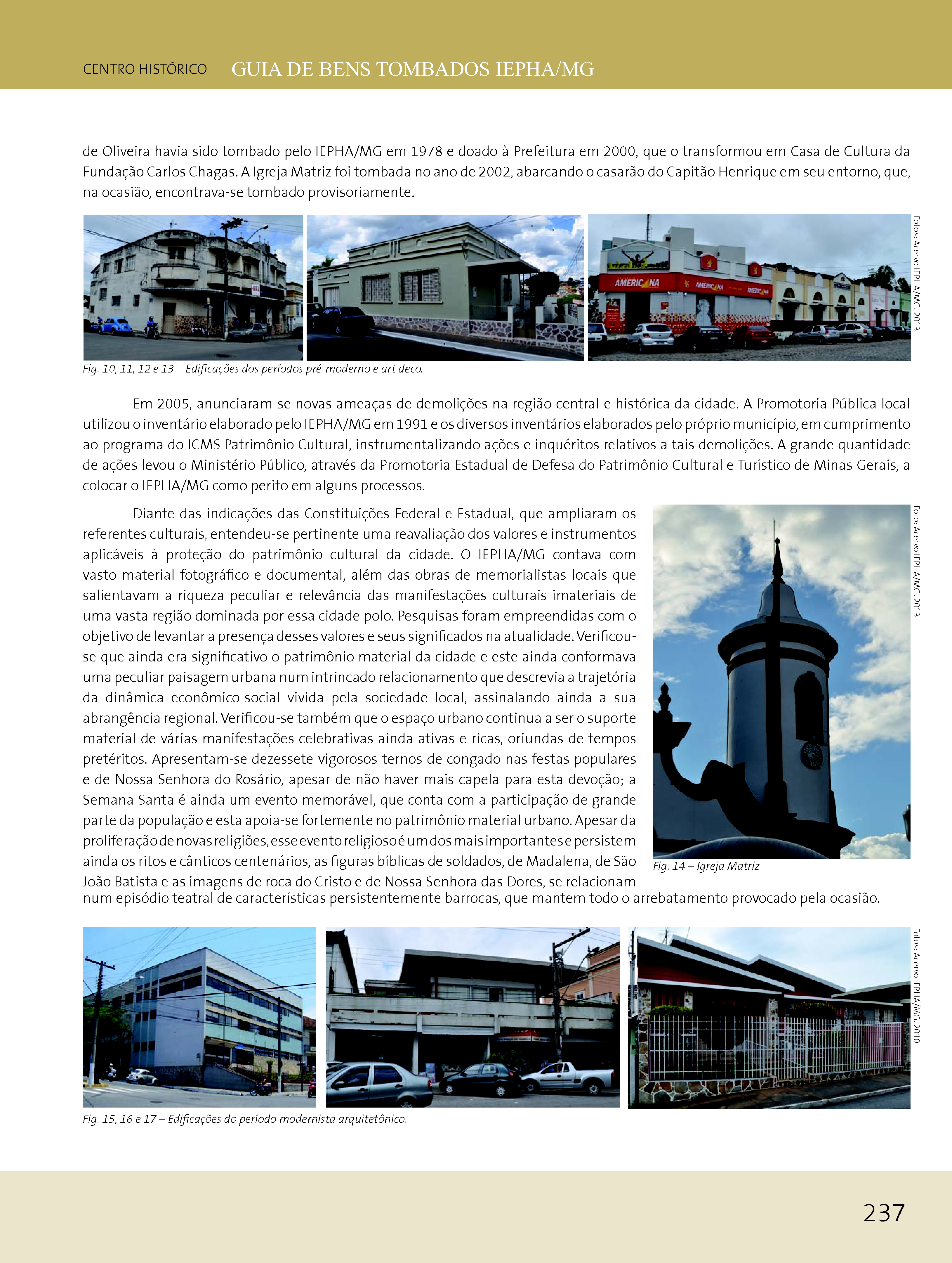 CENTRO HISTÓRICO GUIA DE BENS TOMBADOS IEPHA/MG

de Oliveira havia sido tombado pelo IEPHA/MG em 1978 e doado à Prefeitura em 2000, que o transformou em Casa de Cultura da Fundação Carlos Chagas. A Igreja Matriz foi tombada no ano de 2002, abarcando o casarão do Capitão Henrique em seu entorno, que, na ocasião, encontrava-se tombado provisoriamente.

AMERICANA

AMERICANA

AMERICANA

Fotos: Acervo IEPHA/MG, 2013

Fig. 10, 11, 12 e 13 – Edificações dos períodos pré-moderno e art deco.

Em 2005, anunciaram-se novas ameaças de demolições na região central e histórica da cidade. A Promotoria Pública local utilizou o inventário elaborado pelo IEPHA/MG em 1991 e os diversos inventários elaborados pelo próprio município, em cumprimento ao programa do ICMS Patrimônio Cultural, instrumentalizando ações e inquéritos relativos a tais demolições. A grande quantidade de ações levou o Ministério Público, através da Promotoria Estadual de Defesa do Patrimônio Cultural e Turístico de Minas Gerais, a colocar o IEPHA/MG como perito em alguns processos.

Diante das indicações das Constituições Federal e Estadual, que ampliaram os referentes culturais, entendeu-se pertinente uma reavaliação dos valores e instrumentos aplicáveis à proteção do patrimônio cultural da cidade. O IEPHA/MG contava com vasto material fotográfico e documental, além das obras de memorialistas locais que salientavam a riqueza peculiar e relevância das manifestações culturais imateriais de uma vasta região dominada por essa cidade polo. Pesquisas foram empreendidas com o objetivo de levantar a presença desses valores e seus significados na atualidade. Verificou-se que ainda era significativo o patrimônio material da cidade e este ainda conformava uma peculiar paisagem urbana num intrincado relacionamento que descrevia a trajetória da dinâmica econômico-social vivida pela sociedade local, assinalando ainda a sua abrangência regional. Verificou-se também que o espaço urbano continua a ser o suporte material de várias manifestações celebrativas ainda ativas e ricas, oriundas de tempos pretéritos. Apresentam-se dezessete vigorosos ternos de congado nas festas populares e de Nossa Senhora do Rosário, apesar de não haver mais capela para esta devoção; a Semana Santa é ainda um evento memorável, que conta com a participação de grande parte da população e esta apoia-se fortemente no patrimônio material urbano. Apesar da proliferação de novas religiões, esse evento religioso é um dos mais importantes e persistem ainda os ritos e cânticos centenários, as figuras bíblicas de soldados, de Madalena, de São João Batista e as imagens de roca do Cristo e de Nossa Senhora das Dores, se relacionam num episódio teatral de características persistentemente barrocas, que mantem todo o arrebatamento provocado pela ocasião.

Foto: Acervo IEPHA/MG, 2013

Fig. 14 – Igreja Matriz

Fotos: Acervo IEPHA/MG, 2010

Fig. 15, 16 e 17 – Edificações do período modernista arquitetônico.

237